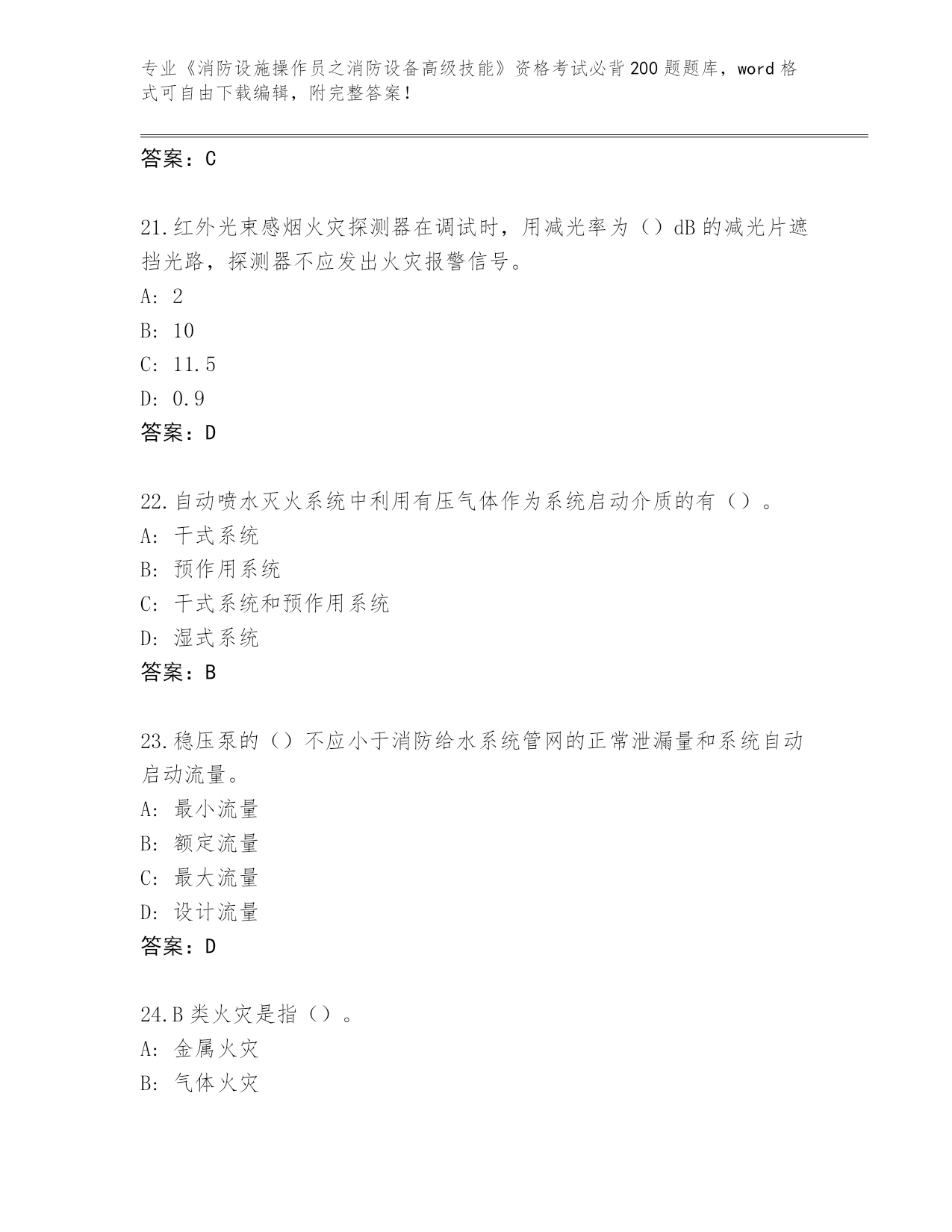 专业《消防设施操作员之消防设备高级技能》资格考试必背200题题库，word格式可自由下载编辑，附完整答案！

答案：C

21.红外光束感烟火灾探测器在调试时，用减光率为（）dB的减光片遮挡光路，探测器不应发出火灾报警信号。
A: 2
B: 10
C: 11.5
D: 0.9
答案：D

22.自动喷水灭火系统中利用有压气体作为系统启动介质的有（）。
A: 干式系统
B: 预作用系统
C: 干式系统和预作用系统
D: 湿式系统
答案：B

23.稳压泵的（）不应小于消防给水系统管网的正常泄漏量和系统自动启动流量。
A: 最小流量
B: 额定流量
C: 最大流量
D: 设计流量
答案：D

24.B类火灾是指（）。
A: 金属火灾
B: 气体火灾